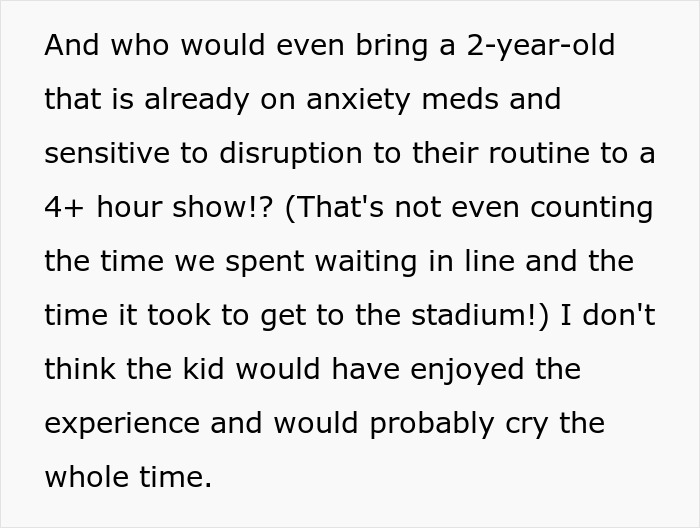 And who would even bring a 2-year-old that is already on anxiety meds and sensitive to disruption to their routine to a 4+ hour show!? (That's not even counting the time we spent waiting in line and the time it took to get to the stadium!) I don't think the kid would have enjoyed the experience and would probably cry the whole time.